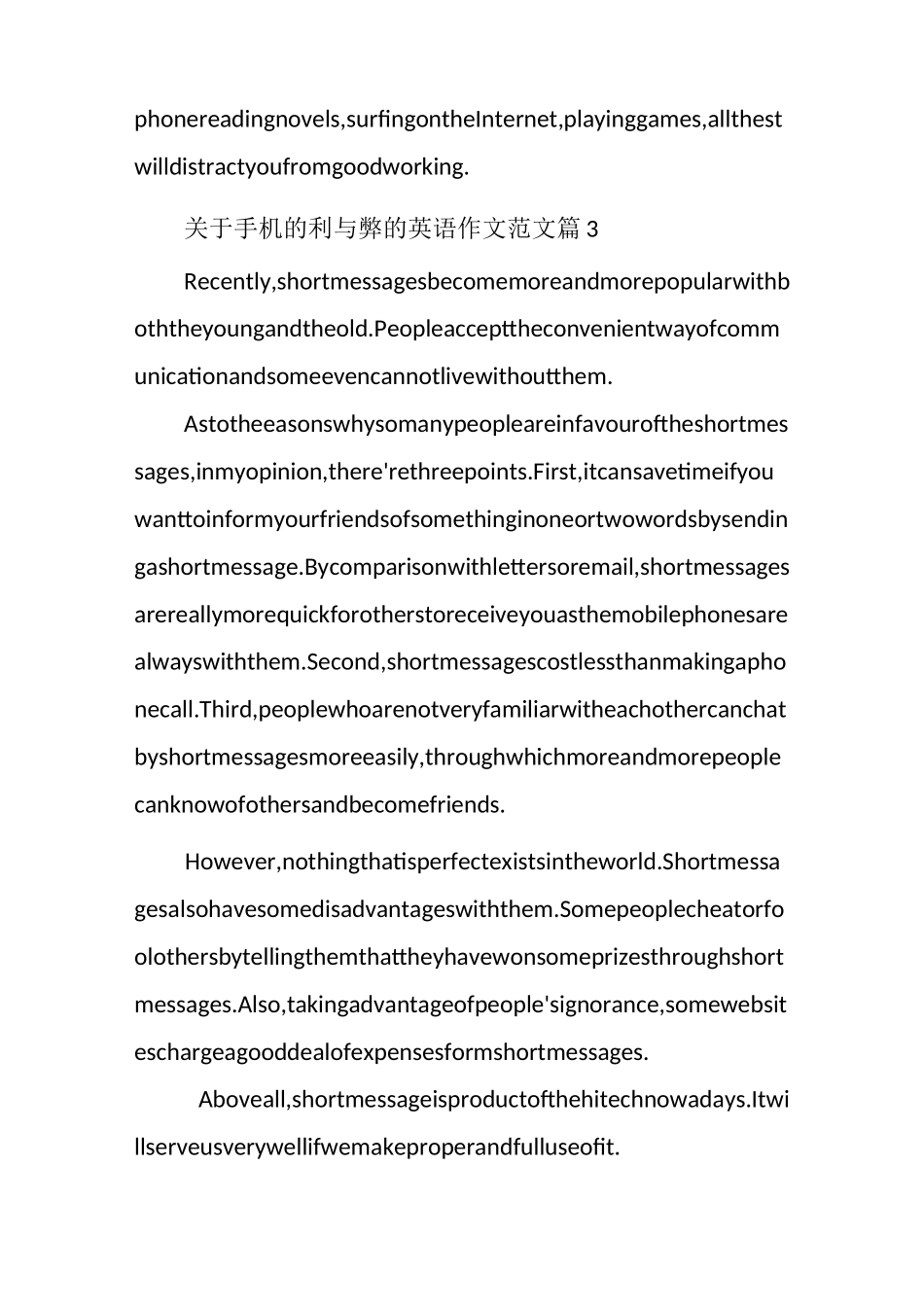 phonereadingnovels,surfingontheInternet,playinggames,allthestwilldistractyoufromgoodworking.

关于手机的利与弊的英语作文范文篇3

Recently,shortmessagesbecomemoreandmorepopularwithboththeyoungandtheold.Peopleaccepttheconvenientwayofcommunicationandsomeevencannotlivewithoutthem.

Astotheeasonswhysomanypeopleareinfavouroftheshortmessages,inmyopinion,there'rethreepoints.First,itcansavetimeifyouwanttoinformyourfriendsofsomethinginoneortwowordsbysendingashortmessage.Bycomparisonwithlettersoremail,shortmessagesarereallymorequickforotherstoreceiveyouasthemobilephonesarealwayswiththem.Second,shortmessagescostlessthanmakingaphonecall.Third,peoplewhoarenotveryfamiliarwitheachothercanchatbyshortmessagesmoreeasily,throughwhichmoreandmorepeoplecanknowofothersandbecomefriends.

However,nothingthatisperfectexistsintheworld.Shortmessagesalsohavesomedisadvantageswiththem.Somepeoplecheatorfoolothersbytellingthemthattheyhavewonsomeprizesthroughshortmessages.Also,takingadvantageofpeople'signorance,somewebsiteschargeagooddealofexpensesformshortmessages.

Aboveall,shortmessageisproductofthehitechnowadays.Itwillserveusverywellifwemakeproperandfulluseofit.